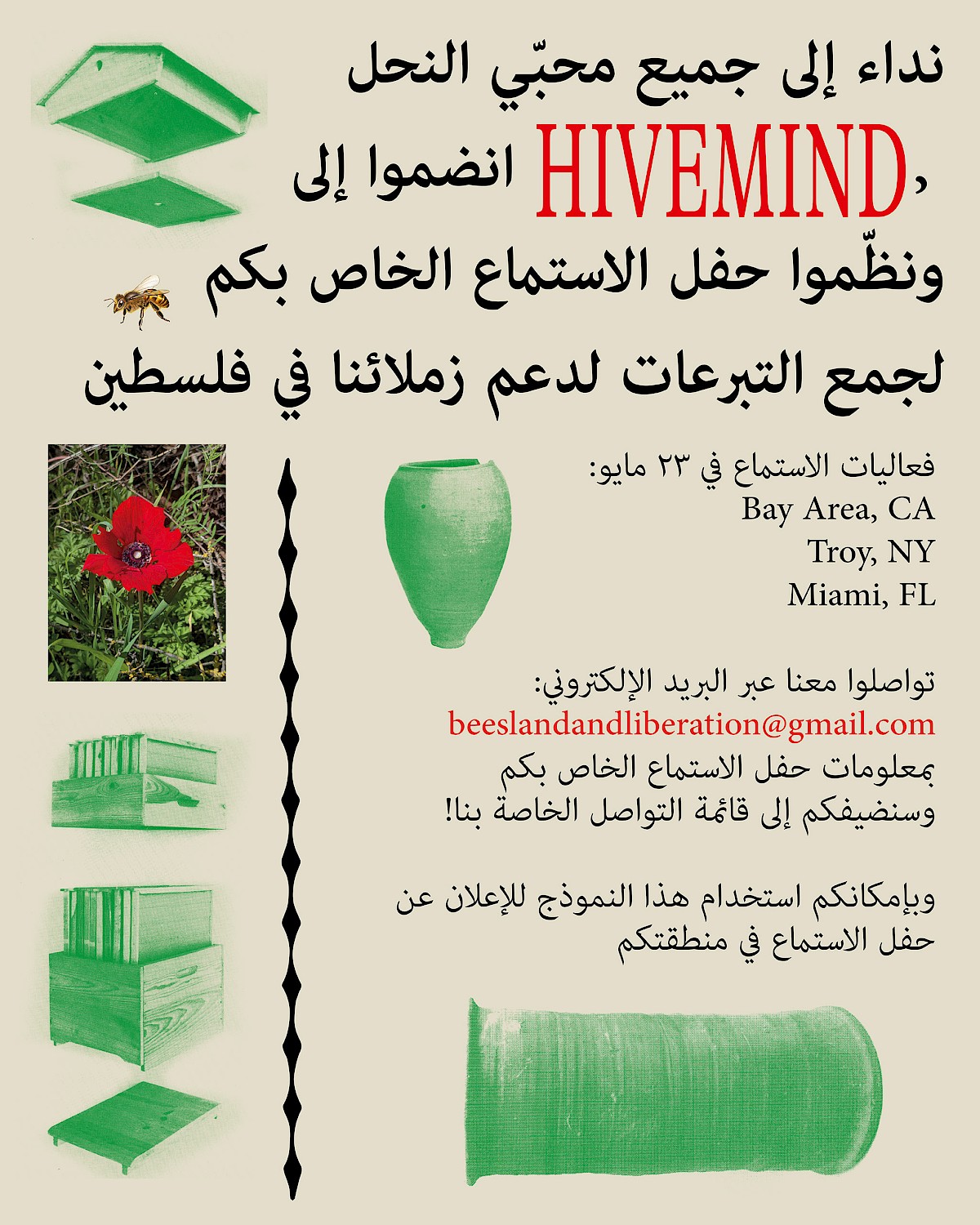 نداء إلى جميع محبّي النحل

انضموا إلى HIVEMIND،

ونظّموا حفل الاستماع الخاص بكم

لجمع التبرعات لدعم زملائنا في فلسطين

فعاليات الاستماع في ٢٣ مايو:
Bay Area, CA
Troy, NY
Miami, FL

تواصلوا معنا عبر البريد الإلكتروني:
beeslandandliberation@gmail.com
بمعلومات حفل الاستماع الخاص بكم
وسنضيفكم إلى قائمة التواصل الخاصة بنا!

وبإمكانكم استخدام هذا النموذج للإعلان عن حفل الاستماع في منطقتكم